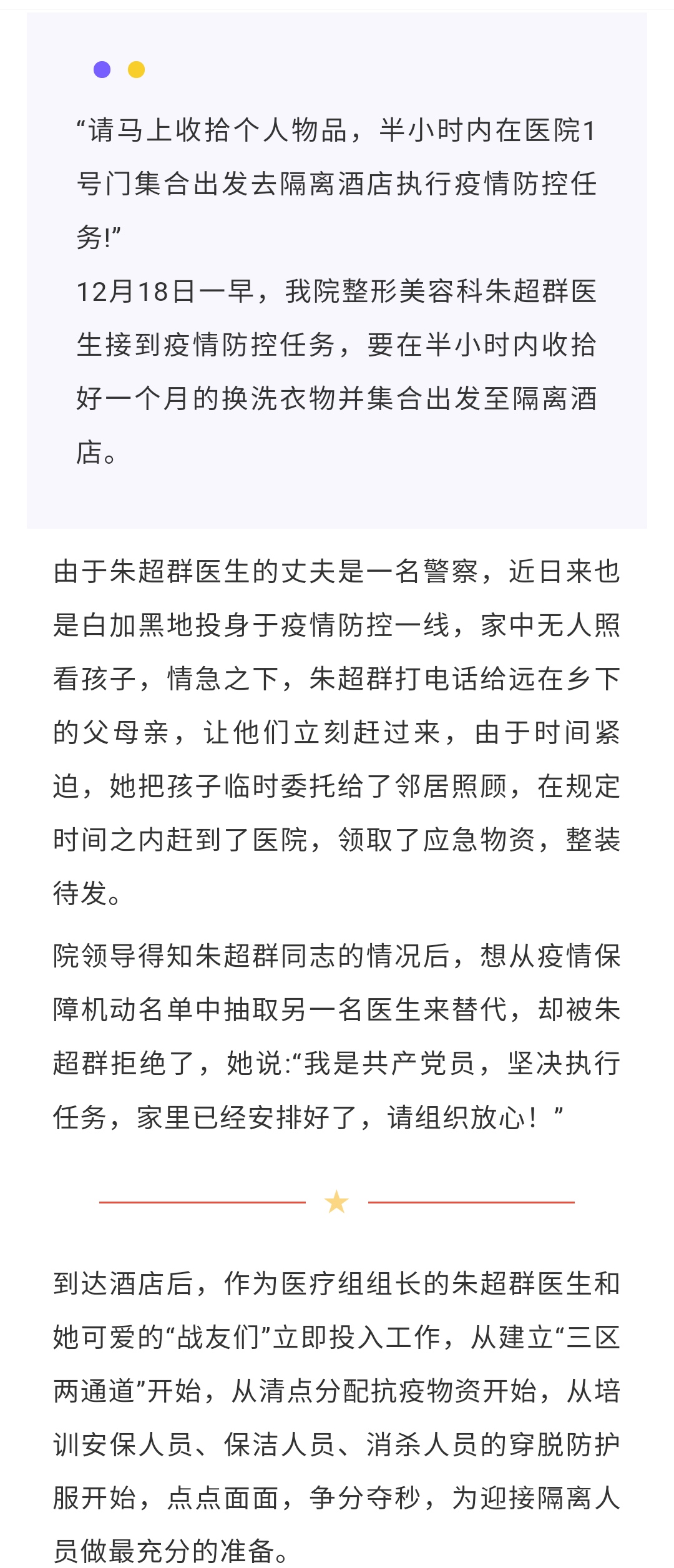 “请马上收拾个人物品，半小时内在医院1号门集合出发去隔离酒店执行疫情防控任务!”

12月18日一早，我院整形美容科朱超群医生接到疫情防控任务，要在半小时内收拾好一个月的换洗衣物并集合出发至隔离酒店。

由于朱超群医生的丈夫是一名警察，近日来也是白加黑地投身于疫情防控一线，家中无人照看孩子，情急之下，朱超群打电话给远在乡下的父母亲，让他们立刻赶过来，由于时间紧迫，她把孩子临时委托给了邻居照顾，在规定时间之内赶到了医院，领取了应急物资，整装待发。

院领导得知朱超群同志的情况后，想从疫情保障机动名单中抽取另一名医生来替代，却被朱超群拒绝了，她说:“我是共产党员，坚决执行任务，家里已经安排好了，请组织放心！”

到达酒店后，作为医疗组组长的朱超群医生和她可爱的“战友们”立即投入工作，从建立“三区两通道”开始，从清点分配抗疫物资开始，从培训安保人员、保洁人员、消杀人员的穿脱防护服开始，点点面面，争分夺秒，为迎接隔离人员做最充分的准备。